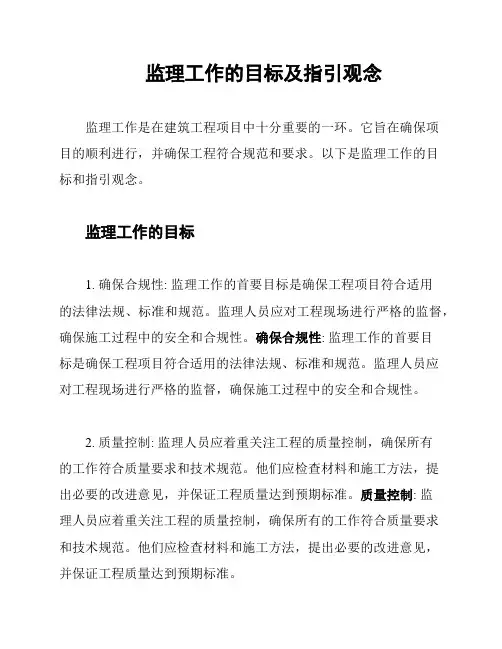 监理工作的目标及指引观念

监理工作是在建筑工程项目中十分重要的一环。它旨在确保项目的顺利进行，并确保工程符合规范和要求。以下是监理工作的目标和指引观念。

监理工作的目标

1. 确保合规性: 监理工作的首要目标是确保工程项目符合适用的法律法规、标准和规范。监理人员应对工程现场进行严格的监督，确保施工过程中的安全和合规性。确保合规性: 监理工作的首要目标是确保工程项目符合适用的法律法规、标准和规范。监理人员应对工程现场进行严格的监督，确保施工过程中的安全和合规性。

2. 质量控制: 监理人员应着重关注工程的质量控制，确保所有的工作符合质量要求和技术规范。他们应检查材料和施工方法，提出必要的改进意见，并保证工程质量达到预期标准。质量控制: 监理人员应着重关注工程的质量控制，确保所有的工作符合质量要求和技术规范。他们应检查材料和施工方法，提出必要的改进意见，并保证工程质量达到预期标准。